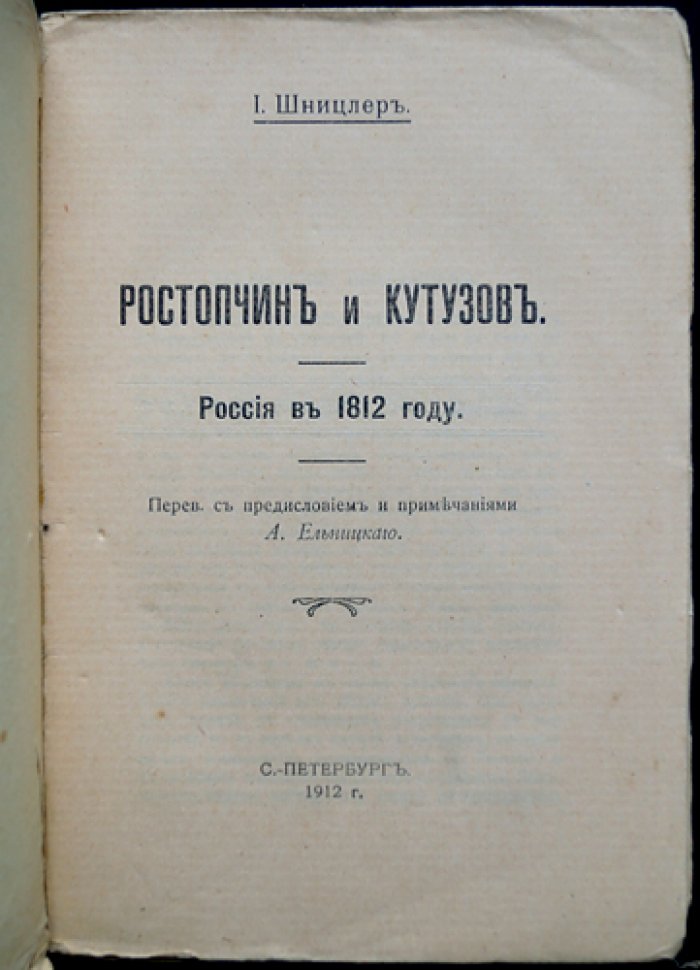 І. Шницлеръ.

РОСТОПЧИНЪ и КУТУЗОВЪ.

Россія въ 1812 году.

Перев. съ предисловіемъ и примѣчаніями А. Ельницкаго.

С.-ПЕТЕРБУРГЪ.
1912 г.